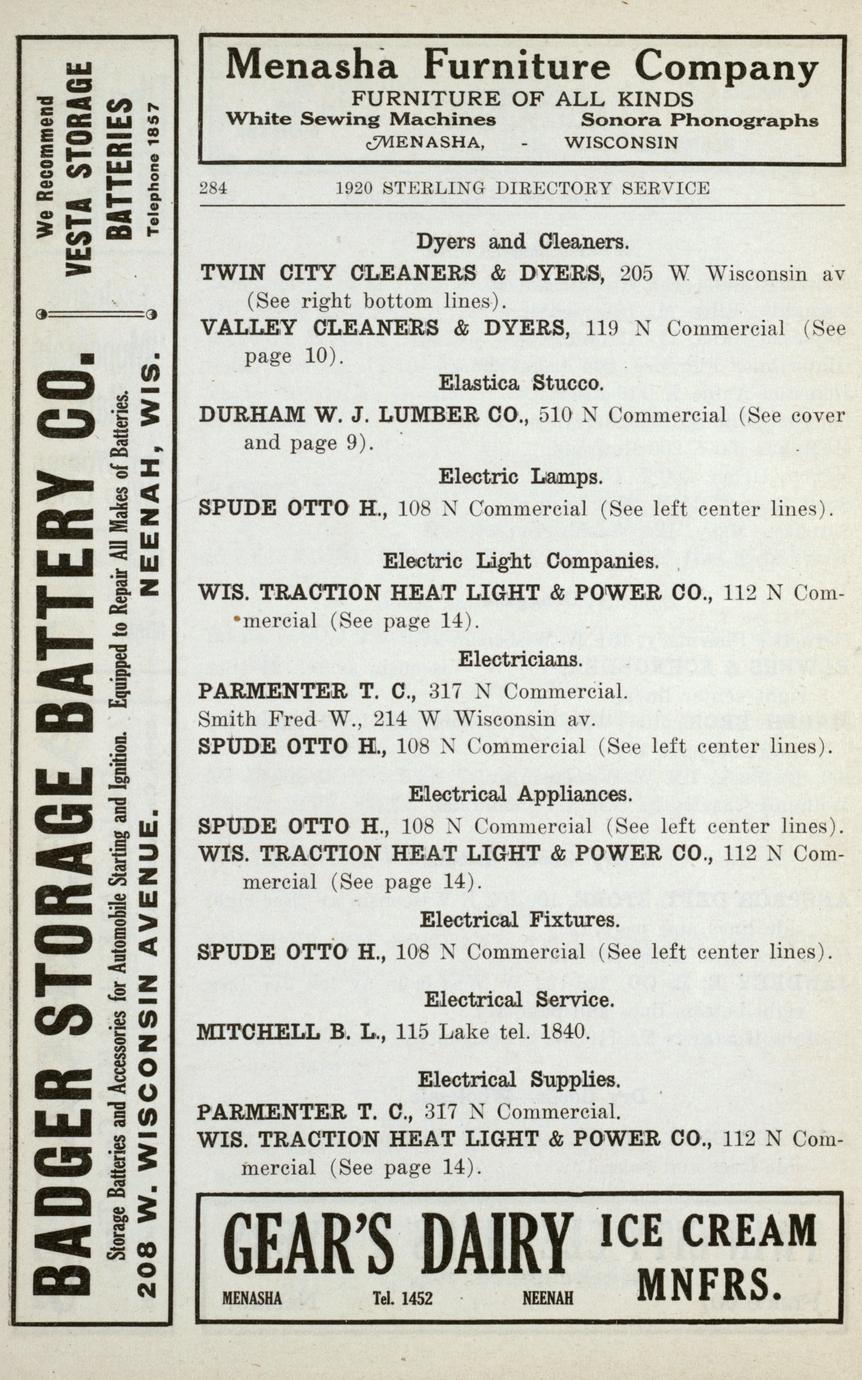 We Recommend
VESTA STORAGE
BATTERIES
Telephone 1857

BADGER STORAGE BATTERY CO.
Storage Batteries and Accessories for Automobile Starting and Ignition. Equipped to Repair All Makes of Batteries.
208 W. WISCONSIN AVENUE. NEENAH, WIS.

Menasha Furniture Company
FURNITURE OF ALL KINDS
White Sewing Machines Sonora Phonographs
MENASHA, - WISCONSIN

284 1920 STERLING DIRECTORY SERVICE

Dyers and Cleaners.

TWIN CITY CLEANERS & DYERS, 205 W Wisconsin av (See right bottom lines).

VALLEY CLEANERS & DYERS, 119 N Commercial (See page 10).

Elastica Stucco.

DURHAM W. J. LUMBER CO., 510 N Commercial (See cover and page 9).

Electric Lamps.

SPUDE OTTO H., 108 N Commercial (See left center lines).

Electric Light Companies.

WIS. TRACTION HEAT LIGHT & POWER CO., 112 N Commercial (See page 14).

Electricians.

PARMENTER T. C., 317 N Commercial.

Smith Fred W., 214 W Wisconsin av.

SPUDE OTTO H., 108 N Commercial (See left center lines).

Electrical Appliances.

SPUDE OTTO H., 108 N Commercial (See left center lines).

WIS. TRACTION HEAT LIGHT & POWER CO., 112 N Commercial (See page 14).

Electrical Fixtures.

SPUDE OTTO H., 108 N Commercial (See left center lines).

Electrical Service.

MITCHELL B. L., 115 Lake tel. 1840.

Electrical Supplies.

PARMENTER T. C., 317 N Commercial.

WIS. TRACTION HEAT LIGHT & POWER CO., 112 N Commercial (See page 14).

GEAR'S DAIRY ICE CREAM MNFRS.
MENASHA Tel. 1452 NEENAH